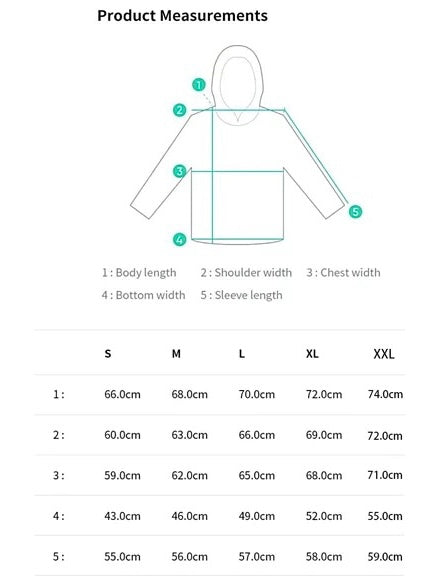 Product Measurements

1
2
3
4
5

1 : Body length 2 : Shoulder width 3 : Chest width
4 : Bottom width 5 : Sleeve length

| | S | M | L | XL | XXL |
|---|---|---|---|---|---|
| 1 : | 66.0cm | 68.0cm | 70.0cm | 72.0cm | 74.0cm |
| 2 : | 60.0cm | 63.0cm | 66.0cm | 69.0cm | 72.0cm |
| 3 : | 59.0cm | 62.0cm | 65.0cm | 68.0cm | 71.0cm |
| 4 : | 43.0cm | 46.0cm | 49.0cm | 52.0cm | 55.0cm |
| 5 : | 55.0cm | 56.0cm | 57.0cm | 58.0cm | 59.0cm |